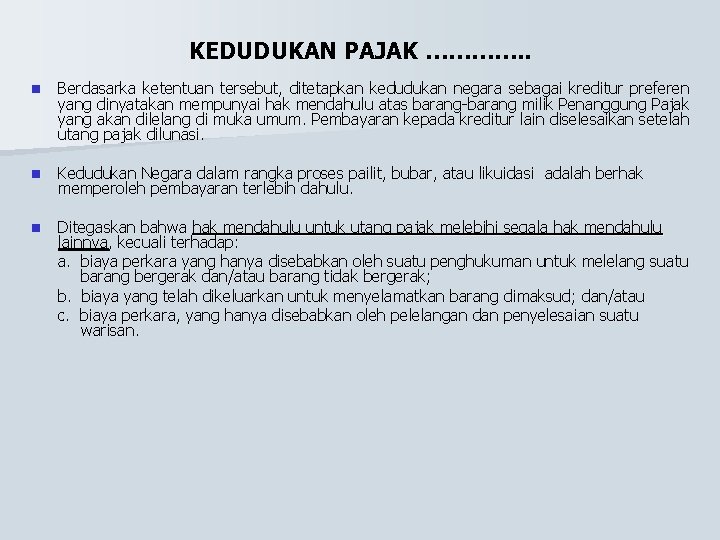 KEDUDUKAN PAJAK ..............

Berdasarka ketentuan tersebut, ditetapkan kedudukan negara sebagai kreditur preferen yang dinyatakan mempunyai hak mendahulu atas barang-barang milik Penanggung Pajak yang akan dilelang di muka umum. Pembayaran kepada kreditur lain diselesaikan setelah utang pajak dilunasi.

Kedudukan Negara dalam rangka proses pailit, bubar, atau likuidasi adalah berhak memperoleh pembayaran terlebih dahulu.

Ditegaskan bahwa hak mendahulu untuk utang pajak melebihi segala hak mendahulu lainnya, kecuali terhadap:
a. biaya perkara yang hanya disebabkan oleh suatu penghukuman untuk melelang suatu barang bergerak dan/atau barang tidak bergerak;
b. biaya yang telah dikeluarkan untuk menyelamatkan barang dimaksud; dan/atau
c. biaya perkara, yang hanya disebabkan oleh pelelangan dan penyelesaian suatu warisan.